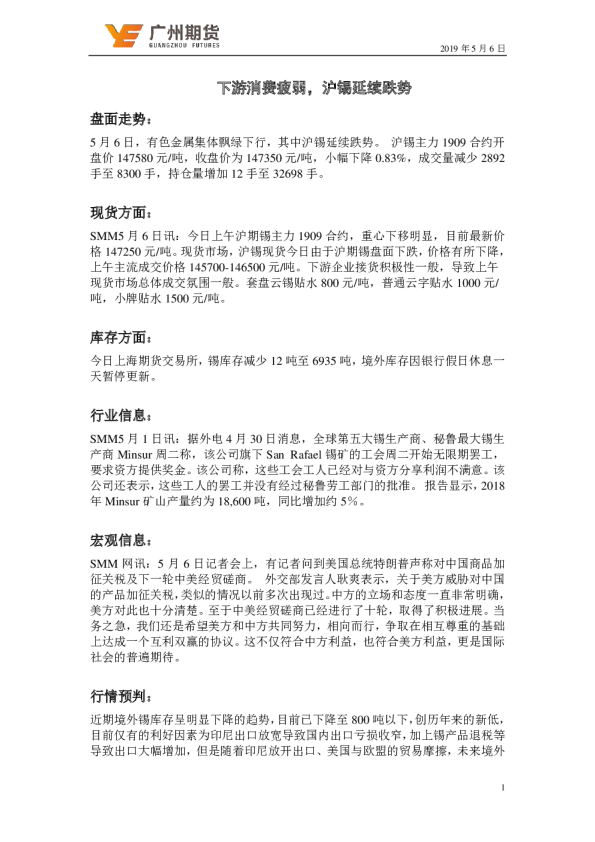 广州期货
GUANGZHOU FUTURES

2019 年 5 月 6 日

下游消费疲弱，沪锡延续跌势

盘面走势：

5 月 6 日，有色金属集体飘绿下行，其中沪锡延续跌势。 沪锡主力 1909 合约开盘价 147580 元/吨，收盘价为 147350 元/吨，小幅下降 0.83%，成交量减少 2892 手至 8300 手，持仓量增加 12 手至 32698 手。

现货方面：

SMM5 月 6 日讯：今日上午沪期锡主力 1909 合约，重心下移明显，目前最新价格 147250 元/吨。现货市场，沪锡现货今日由于沪期锡盘面下跌，价格有所下降，上午主流成交价格 145700-146500 元/吨。下游企业接货积极性一般，导致上午现货市场总体成交氛围一般。套盘云锡贴水 800 元/吨，普通云字贴水 1000 元/吨，小牌贴水 1500 元/吨。

库存方面：

今日上海期货交易所，锡库存减少 12 吨至 6935 吨，境外库存因银行假日休息一天暂停更新。

行业信息：

SMM5 月 1 日讯：据外电 4 月 30 日消息，全球第五大锡生产商、秘鲁最大锡生产商 Minsur 周二称，该公司旗下 San Rafael 锡矿的工会周二开始无限期罢工，要求资方提供奖金。该公司称，这些工会工人已经对与资方分享利润不满意。该公司还表示，这些工人的罢工并没有经过秘鲁劳工部门的批准。 报告显示，2018 年 Minsur 矿山产量约为 18,600 吨，同比增加约 5%。

宏观信息：

SMM 网讯：5 月 6 日记者会上，有记者问到美国总统特朗普声称对中国商品加征关税及下一轮中美经贸磋商。 外交部发言人耿爽表示，关于美方威胁对中国的产品加征关税，类似的情况以前多次出现过。中方的立场和态度一直非常明确，美方对此也十分清楚。至于中美经贸磋商已经进行了十轮，取得了积极进展。当务之急，我们还是希望美方和中方共同努力，相向而行，争取在相互尊重的基础上达成一个互利双赢的协议。这不仅符合中方利益，也符合美方利益，更是国际社会的普遍期待。

行情预判：

近期境外锡库存呈明显下降的趋势，目前已下降至 800 吨以下，创历年来的新低，目前仅有的利好因素为印尼出口放宽导致国内出口亏损收窄，加上锡产品退税等导致出口大幅增加，但是随着印尼放开出口、美国与欧盟的贸易摩擦，未来境外

1